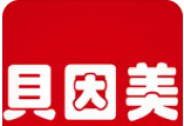 贝因美